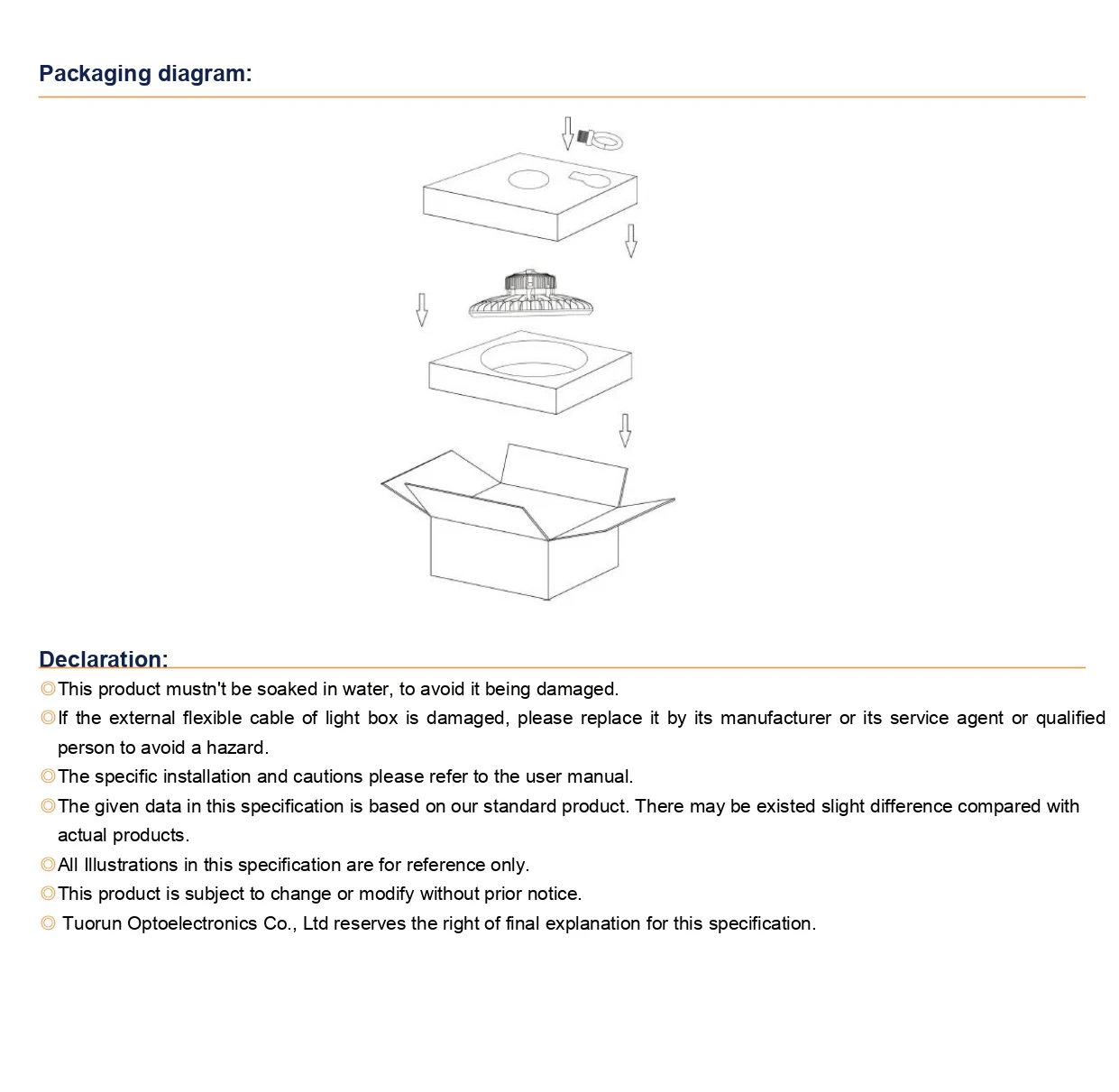 Packaging diagram:

Declaration:

◎This product mustn't be soaked in water, to avoid it being damaged.

◎If the external flexible cable of light box is damaged, please replace it by its manufacturer or its service agent or qualified person to avoid a hazard.

◎The specific installation and cautions please refer to the user manual.

◎The given data in this specification is based on our standard product. There may be existed slight difference compared with actual products.

◎All Illustrations in this specification are for reference only.

◎This product is subject to change or modify without prior notice.

◎ Tuorun Optoelectronics Co., Ltd reserves the right of final explanation for this specification.